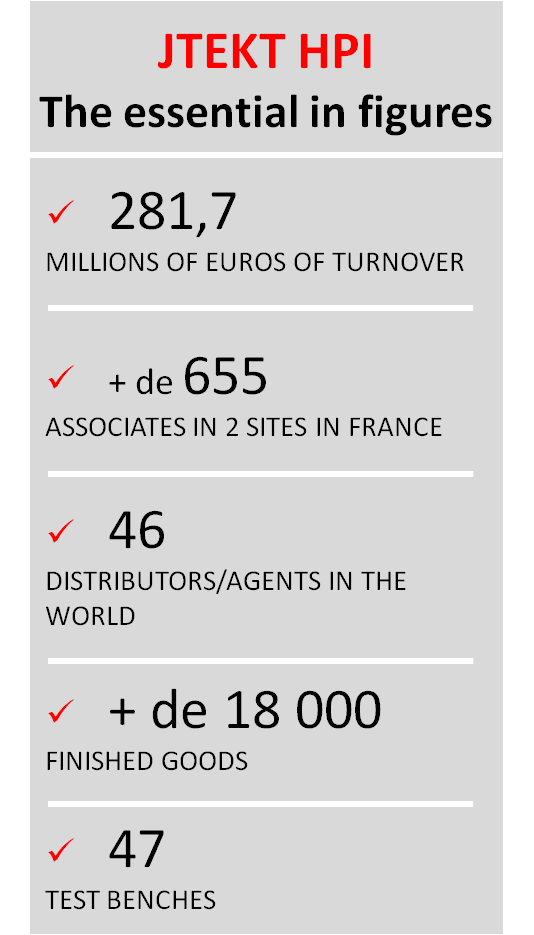 JTEKT HPI
The essential in figures

✓ 281,7
MILLIONS OF EUROS OF TURNOVER

✓ + de 655
ASSOCIATES IN 2 SITES IN FRANCE

✓ 46
DISTRIBUTORS/AGENTS IN THE WORLD

✓ + de 18 000
FINISHED GOODS

✓ 47
TEST BENCHES